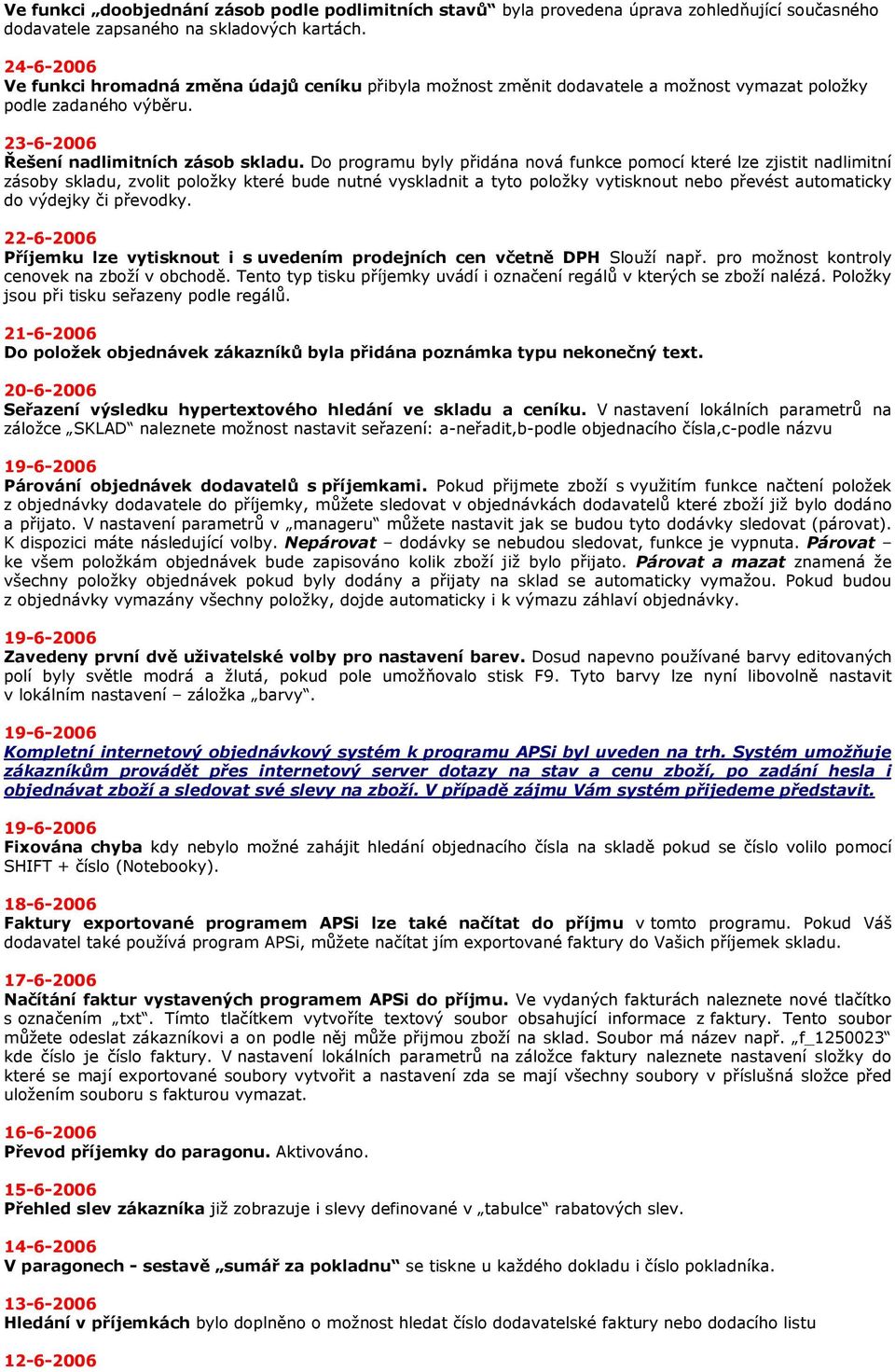 Ve funkci „doobjednání zásob podle podlimitních stavů“ byla provedena úprava zohledňující současného dodavatele zapsaného na skladových kartách.

24-6-2006
Ve funkci hromadná změna údajů ceníku přibyla možnost změnit dodavatele a možnost vymazat položky podle zadaného výběru.

23-6-2006
Řešení nadlimitních zásob skladu. Do programu byly přidána nová funkce pomocí které lze zjistit nadlimitní zásoby skladu, zvolit položky které bude nutné vyskladnit a tyto položky vytisknout nebo převést automaticky do výdejky či převodky.

22-6-2006
Příjemku lze vytisknout i s uvedením prodejních cen včetně DPH Slouží např. pro možnost kontroly cenovek na zboží v obchodě. Tento typ tisku příjemky uvádí i označení regálů v kterých se zboží nalézá. Položky jsou při tisku seřazeny podle regálů.

21-6-2006
Do položek objednávek zákazníků byla přidána poznámka typu nekonečný text.

20-6-2006
Seřazení výsledku hypertextového hledání ve skladu a ceníku. V nastavení lokálních parametrů na záložce „SKLAD“ naleznete možnost nastavit seřazení: a-neřadit,b-podle objednacího čísla,c-podle názvu

19-6-2006
Párování objednávek dodavatelů s příjemkami. Pokud přijmete zboží s využitím funkce načtení položek z objednávky dodavatele do příjemky, můžete sledovat v objednávkách dodavatelů které zboží již bylo dodáno a přijato. V nastavení parametrů v „manageru“ můžete nastavit jak se budou tyto dodávky sledovat (párovat). K dispozici máte následující volby. Nepárovat – dodávky se nebudou sledovat, funkce je vypnuta. Párovat – ke všem položkám objednávek bude zapisováno kolik zboží již bylo přijato. Párovat a mazat znamená že všechny položky objednávek pokud byly dodány a přijaty na sklad se automaticky vymažou. Pokud budou z objednávky vymazány všechny položky, dojde automaticky i k výmazu záhlaví objednávky.

19-6-2006
Zavedeny první dvě uživatelské volby pro nastavení barev. Dosud napevno používané barvy editovaných polí byly světle modrá a žlutá, pokud pole umožňovalo stisk F9. Tyto barvy lze nyní libovolně nastavit v lokálním nastavení – záložka „barvy“.

19-6-2006
Kompletní internetový objednávkový systém k programu APSi byl uveden na trh. Systém umožňuje zákazníkům provádět přes internetový server dotazy na stav a cenu zboží, po zadání hesla i objednávat zboží a sledovat své slevy na zboží. V případě zájmu Vám systém přijedeme představit.

19-6-2006
Fixována chyba kdy nebylo možné zahájit hledání objednacího čísla na skladě pokud se číslo volilo pomocí SHIFT + číslo (Notebooky).

18-6-2006
Faktury exportované programem APSi lze také načítat do příjmu v tomto programu. Pokud Váš dodavatel také používá program APSi, můžete načítat jím exportované faktury do Vašich příjemek skladu.

17-6-2006
Načítání faktur vystavených programem APSi do příjmu. Ve vydaných fakturách naleznete nové tlačítko s označením „txt“. Tímto tlačítkem vytvoříte textový soubor obsahující informace z faktury. Tento soubor můžete odeslat zákazníkovi a on podle něj může přijmou zboží na sklad. Soubor má název např. „f_1250023“ kde číslo je číslo faktury. V nastavení lokálních parametrů na záložce faktury naleznete nastavení složky do které se mají exportované soubory vytvořit a nastavení zda se mají všechny soubory v příslušná složce před uložením souboru s fakturou vymazat.

16-6-2006
Převod příjemky do paragonu. Aktivováno.

15-6-2006
Přehled slev zákazníka již zobrazuje i slevy definované v „tabulce“ rabatových slev.

14-6-2006
V paragonech - sestavě „sumář za pokladnu“ se tiskne u každého dokladu i číslo pokladníka.

13-6-2006
Hledání v příjemkách bylo doplněno o možnost hledat číslo dodavatelské faktury nebo dodacího listu

12-6-2006